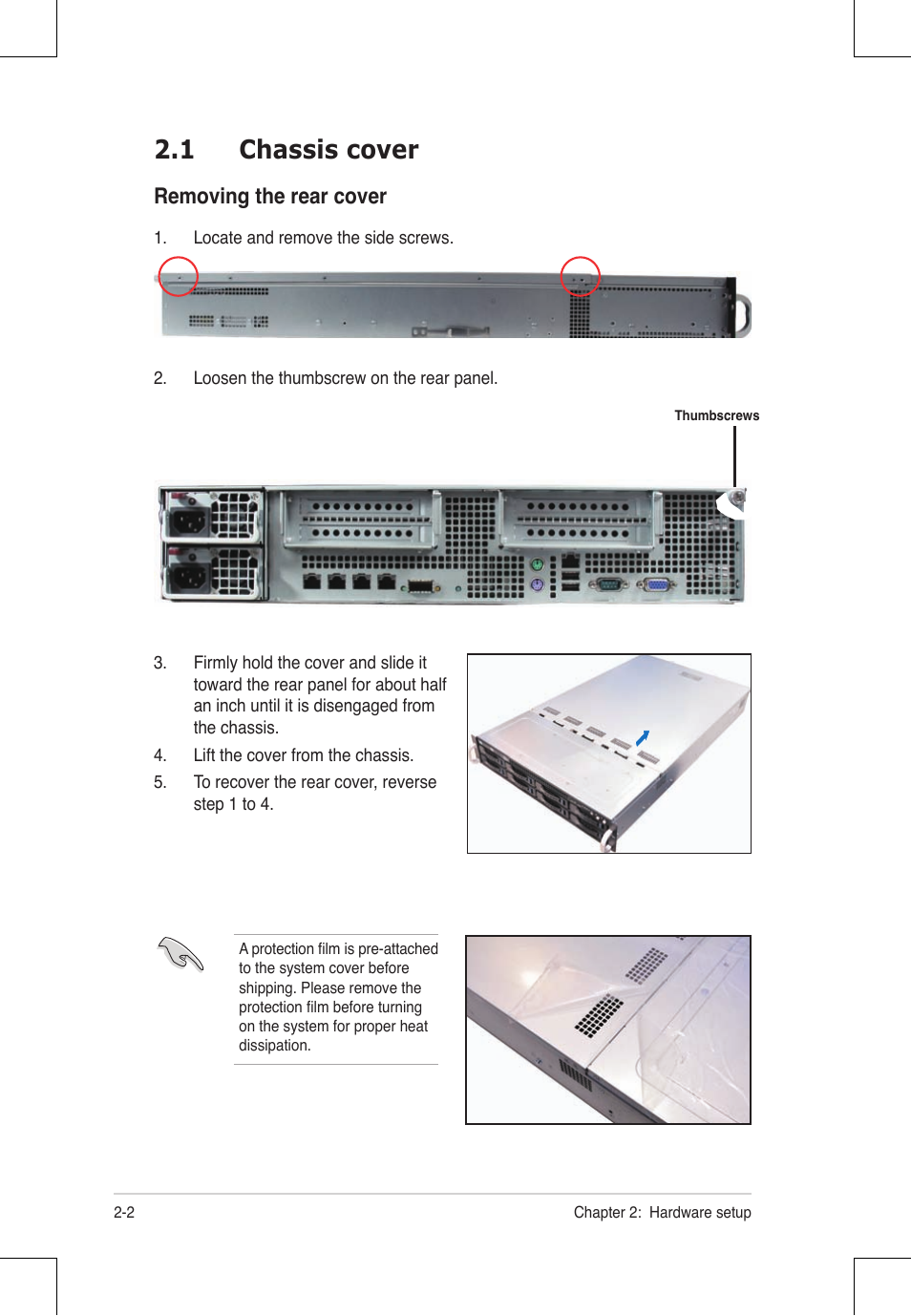 2.1 Chassis cover

Removing the rear cover

1. Locate and remove the side screws.

2. Loosen the thumbscrew on the rear panel.

Thumbscrews

3. Firmly hold the cover and slide it toward the rear panel for about half an inch until it is disengaged from the chassis.

4. Lift the cover from the chassis.

5. To recover the rear cover, reverse step 1 to 4.

A protection film is pre-attached to the system cover before shipping. Please remove the protection film before turning on the system for proper heat dissipation.

2-2

Chapter 2: Hardware setup